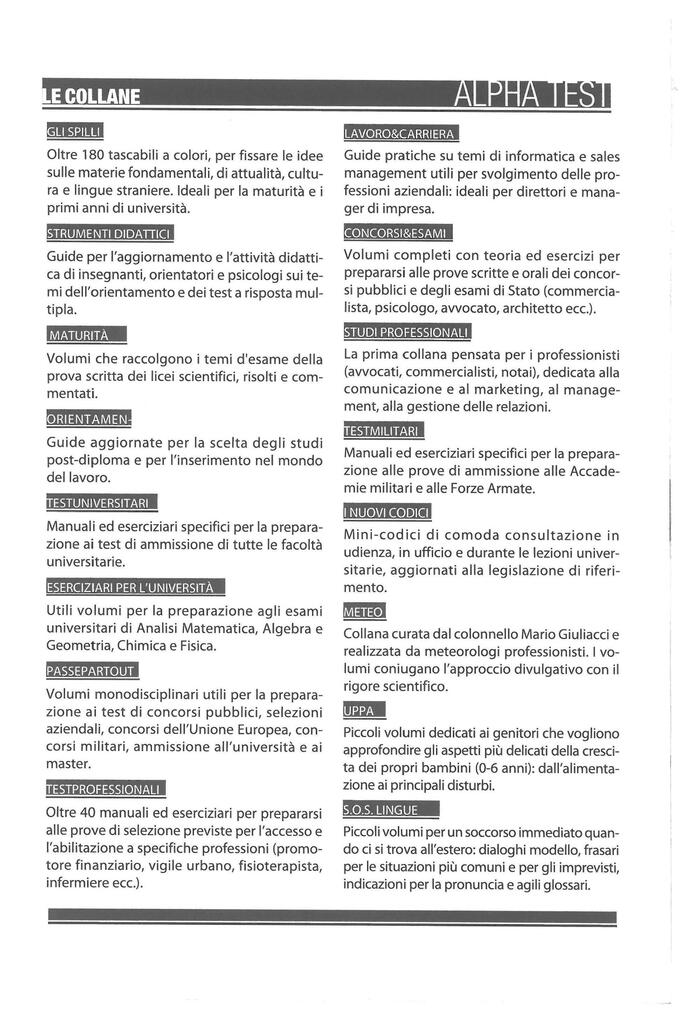 LE COLLANE

ALPHA TEST

GLI SPILLI

Oltre 180 tascabili a colori, per fissare le idee sulle materie fondamentali, di attualità, cultura e lingue straniere. Ideali per la maturità e i primi anni di università.

STRUMENTI DIDATTICI

Guide per l'aggiornamento e l'attività didattica di insegnanti, orientatori e psicologi sui temi dell'orientamento e dei test a risposta multipla.

MATURITÀ

Volumi che raccolgono i temi d'esame della prova scritta dei licei scientifici, risolti e commentati.

ORIENTAMEN-

Guide aggiornate per la scelta degli studi post-diploma e per l'inserimento nel mondo del lavoro.

TESTUNIVERSITARI

Manuali ed eserciziari specifici per la preparazione ai test di ammissione di tutte le facoltà universitarie.

ESERCIZIARI PER L'UNIVERSITÀ

Utili volumi per la preparazione agli esami universitari di Analisi Matematica, Algebra e Geometria, Chimica e Fisica.

PASSEPARTOUT

Volumi monodisciplinari utili per la preparazione ai test di concorsi pubblici, selezioni aziendali, concorsi dell'Unione Europea, concorsi militari, ammissione all'università e ai master.

TESTPROFESSIONALI

Oltre 40 manuali ed eserciziari per prepararsi alle prove di selezione previste per l'accesso e l'abilitazione a specifiche professioni (promotore finanziario, vigile urbano, fisioterapista, infermiere ecc.).

LAVORO&CARRIERA

Guide pratiche su temi di informatica e sales management utili per svolgimento delle professioni aziendali: ideali per direttori e manager di impresa.

CONCORSI&ESAMI

Volumi completi con teoria ed esercizi per prepararsi alle prove scritte e orali dei concorsi pubblici e degli esami di Stato (commercialista, psicologo, avvocato, architetto ecc.).

STUDI PROFESSIONALI

La prima collana pensata per i professionisti (avvocati, commercialisti, notai), dedicata alla comunicazione e al marketing, al management, alla gestione delle relazioni.

TESTMILITARI

Manuali ed eserciziari specifici per la preparazione alle prove di ammissione alle Accademie militari e alle Forze Armate.

I NUOVI CODICI

Mini-codici di comoda consultazione in udienza, in ufficio e durante le lezioni universitarie, aggiornati alla legislazione di riferimento.

METEO

Collana curata dal colonnello Mario Giuliacci e realizzata da meteorologi professionisti. I volumi coniugano l'approccio divulgativo con il rigore scientifico.

UPPA

Piccoli volumi dedicati ai genitori che vogliono approfondire gli aspetti più delicati della crescita dei propri bambini (0-6 anni): dall'alimentazione ai principali disturbi.

S.O.S. LINGUE

Piccoli volumi per un soccorso immediato quando ci si trova all'estero: dialoghi modello, frasari per le situazioni più comuni e per gli imprevisti, indicazioni per la pronuncia e agili glossari.